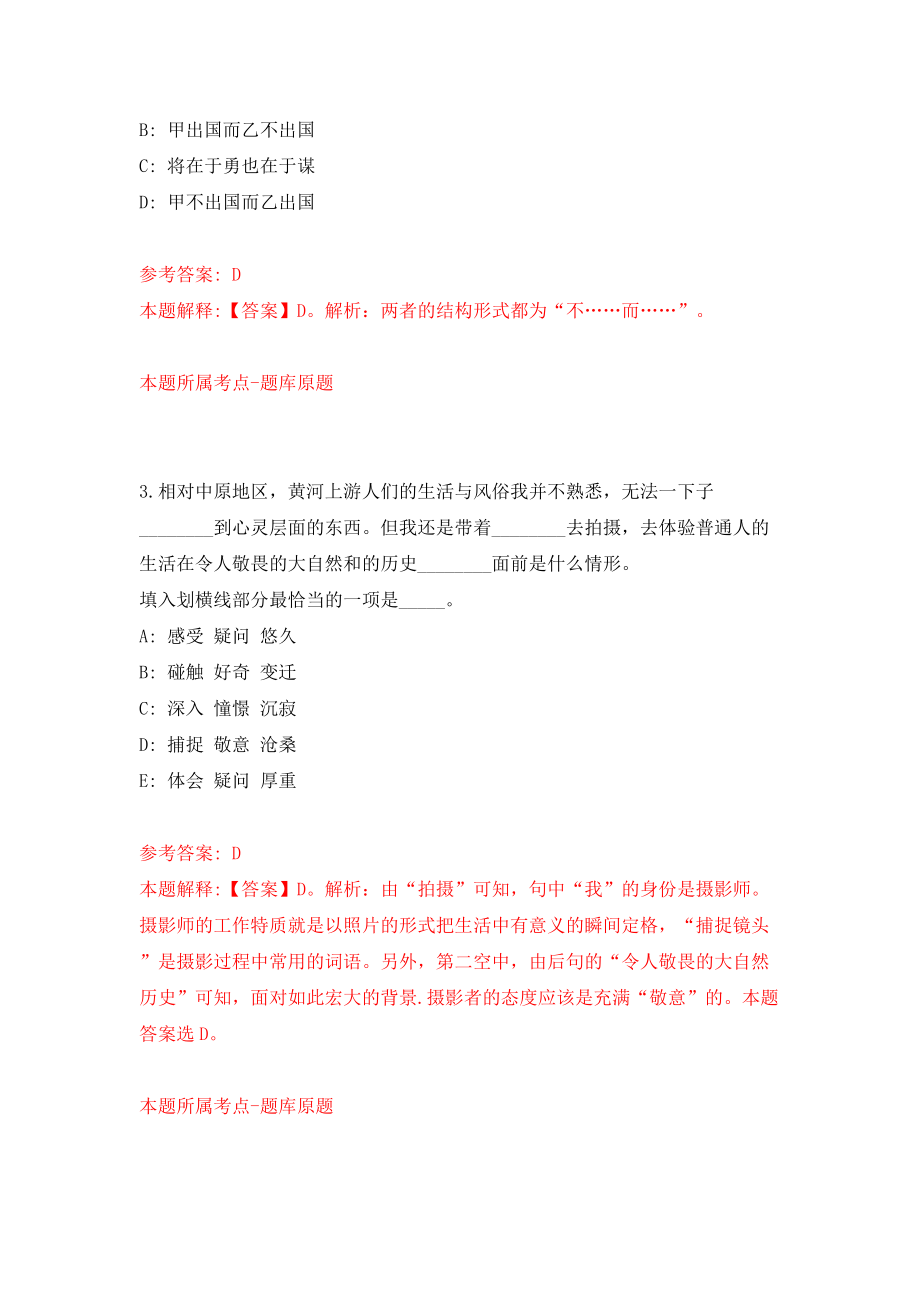 B: 甲出国而乙不出国

C: 将在于勇也在于谋

D: 甲不出国而乙出国

参考答案: D

本题解释:【答案】D。解析：两者的结构形式都为“不……而……”。

本题所属考点-题库原题

3.相对中原地区，黄河上游人们的生活与风俗我并不熟悉，无法一下子________到心灵层面的东西。但我还是带着________去拍摄，去体验普通人的生活在令人敬畏的大自然和的历史________面前是什么情形。

填入划横线部分最恰当的一项是_____。

A: 感受 疑问 悠久

B: 碰触 好奇 变迁

C: 深入 憧憬 沉寂

D: 捕捉 敬意 沧桑

E: 体会 疑问 厚重

参考答案: D

本题解释:【答案】D。解析：由“拍摄”可知，句中“我”的身份是摄影师。摄影师的工作特质就是以照片的形式把生活中有意义的瞬间定格，“捕捉镜头”是摄影过程中常用的词语。另外，第二空中，由后句的“令人敬畏的大自然历史”可知，面对如此宏大的背景.摄影者的态度应该是充满“敬意”的。本题答案选D。

本题所属考点-题库原题